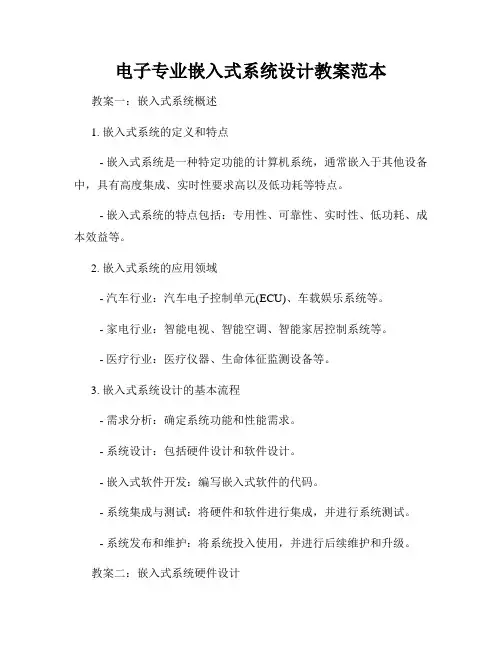 电子专业嵌入式系统设计教案范本

教案一：嵌入式系统概述

1. 嵌入式系统的定义和特点

- 嵌入式系统是一种特定功能的计算机系统，通常嵌入于其他设备中，具有高度集成、实时性要求高以及低功耗等特点。

- 嵌入式系统的特点包括：专用性、可靠性、实时性、低功耗、成本效益等。

2. 嵌入式系统的应用领域

- 汽车行业：汽车电子控制单元(ECU)、车载娱乐系统等。

- 家电行业：智能电视、智能空调、智能家居控制系统等。

- 医疗行业：医疗仪器、生命体征监测设备等。

3. 嵌入式系统设计的基本流程

- 需求分析：确定系统功能和性能需求。

- 系统设计：包括硬件设计和软件设计。

- 嵌入式软件开发：编写嵌入式软件的代码。

- 系统集成与测试：将硬件和软件进行集成，并进行系统测试。

- 系统发布和维护：将系统投入使用，并进行后续维护和升级。

教案二：嵌入式系统硬件设计